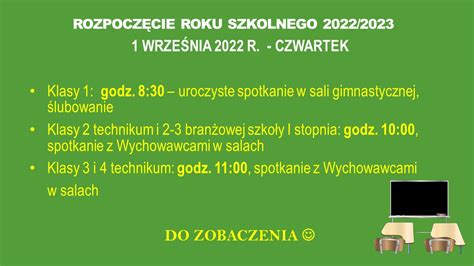 ROZPOCZĘCIE ROKU SZKOLNEGO 2022/2023
1 WRZEŚNIA 2022 R. - CZWARTEK

• Klasy 1: godz. 8:30 – uroczyste spotkanie w sali gimnastycznej, ślubowanie
• Klasy 2 technikum i 2-3 branżowej szkoły I stopnia: godz. 10:00, spotkanie z Wychowawcami w salach
• Klasy 3 i 4 technikum: godz. 11:00, spotkanie z Wychowawcami w salach

DO ZOBACZENIA ☺